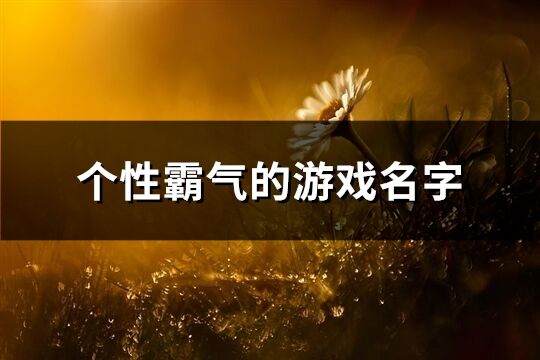 个性霸气的游戏名字